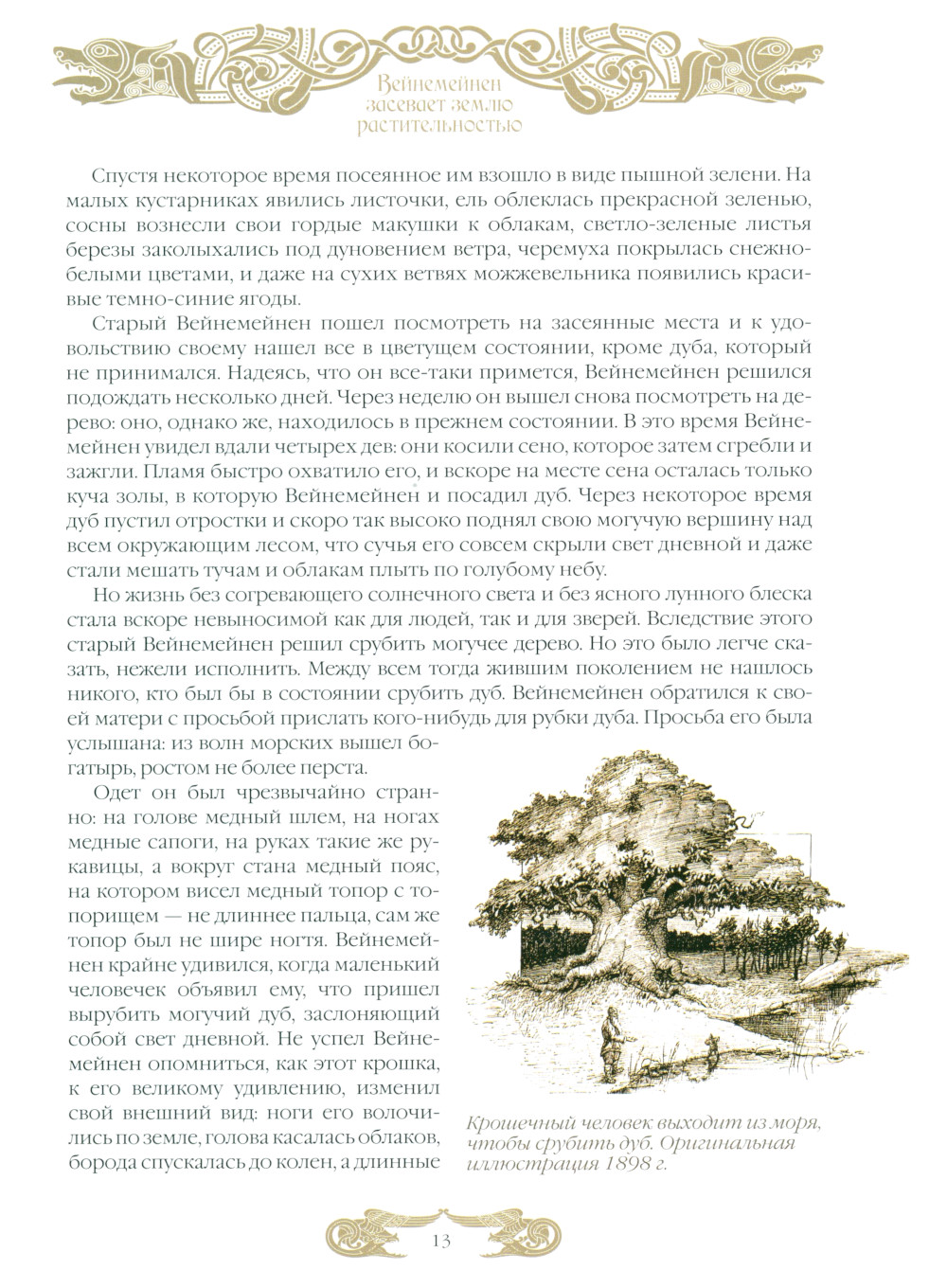 Вейнемейнен засевает землю растительностью

Спустя некоторое время посеянное им взошло в виде пышной зелени. На малых кустарниках явились листочки, ель облеклась прекрасной зеленью, сосны вознесли свои гордые макушки к облакам, светло-зеленые листья березы заколыхались под дуновением ветра, черемуха покрылась снежно-белыми цветами, и даже на сухих ветвях можжевельника появились красивые темно-синие ягоды.

Старый Вейнемейнен пошел посмотреть на засеянные места и к удовольствию своему нашел все в цветущем состоянии, кроме дуба, который не принимался. Надеясь, что он все-таки примется, Вейнемейнен решился подождать несколько дней. Через неделю он вышел снова посмотреть на дерево: оно, однако же, находилось в прежнем состоянии. В это время Вейнемейнен увидел вдали четырех дев: они косили сено, которое затем сгребли и зажгли. Пламя быстро охватило его, и вскоре на месте сена осталась только куча золы, в которую Вейнемейнен и посадил дуб. Через некоторое время дуб пустил отростки и скоро так высоко поднял свою могучую вершину над всем окружающим лесом, что сучья его совсем скрыли свет дневной и даже стали мешать тучам и облакам плыть по голубому небу.

Но жизнь без согревающего солнечного света и без ясного лунного блеска стала вскоре невыносимой как для людей, так и для зверей. Вследствие этого старый Вейнемейнен решил срубить могучее дерево. Но это было легче сказать, нежели исполнить. Между всем тогда жившим поколением не нашлось никого, кто был бы в состоянии срубить дуб. Вейнемейнен обратился к своей матери с просьбой прислать кого-нибудь для рубки дуба. Просьба его была услышана: из волн морских вышел богатырь, ростом не более перста.

Одет он был чрезвычайно странно: на голове медный шлем, на ногах медные сапоги, на руках такие же рукавицы, а вокруг стана медный пояс, на котором висел медный топор с топорищем — не длиннее пальца, сам же топор был не шире ногтя. Вейнемейнен крайне удивился, когда маленький человечек объявил ему, что пришел вырубить могучий дуб, заслоняющий собой свет дневной. Не успел Вейнемейнен опомниться, как этот крошка, к его великому удивлению, изменил свой внешний вид: ноги его волочились по земле, голова касалась облаков, борода спускалась до колен, а длинные

Крошечный человек выходит из моря, чтобы срубить дуб. Оригинальная иллюстрация 1898 г.

13